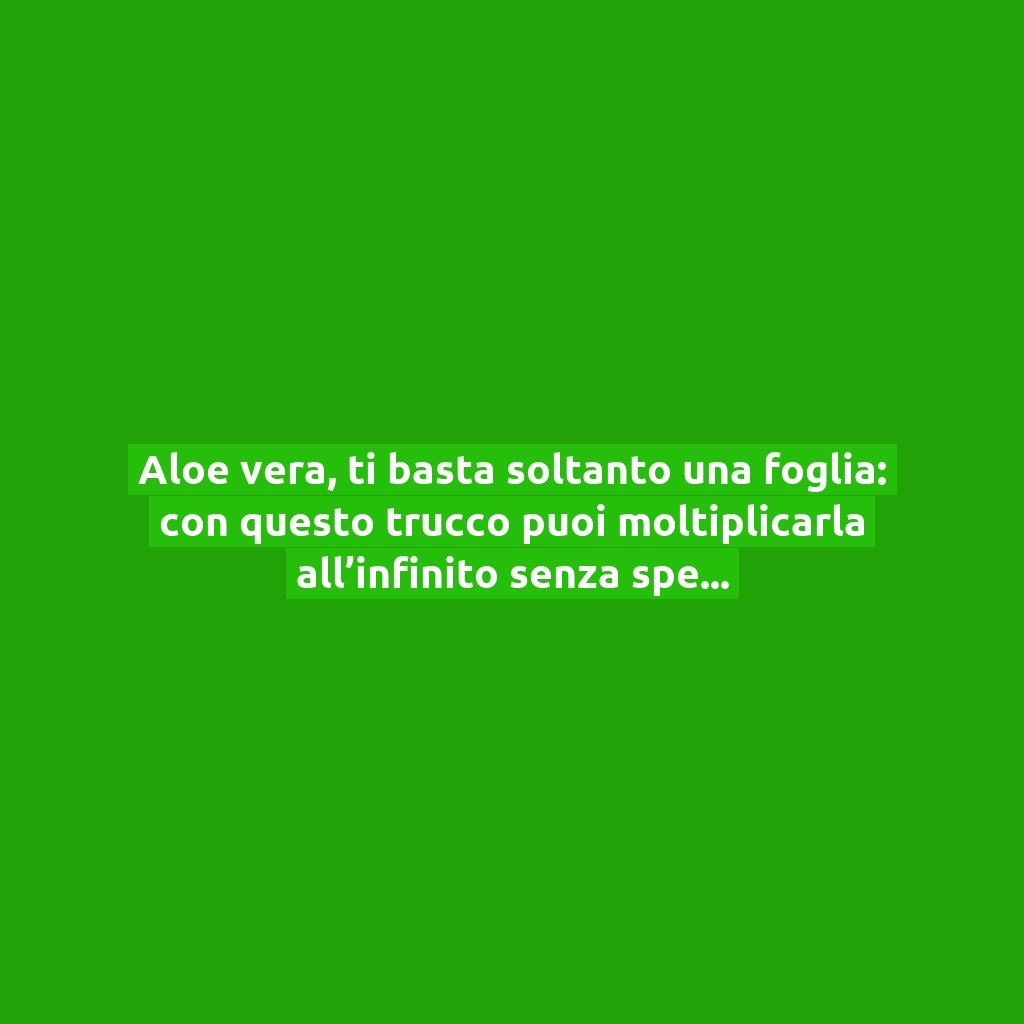 Aloe vera, ti basta soltanto una foglia: con questo trucco puoi moltiplicarla all’infinito senza spe…